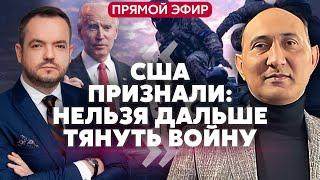 ПРЯМОЙ ЭФИР

США ПРИЗНАЛИ: НЕЛЬЗЯ ДАЛЬШЕ ТЯНУТЬ ВОЙНУ